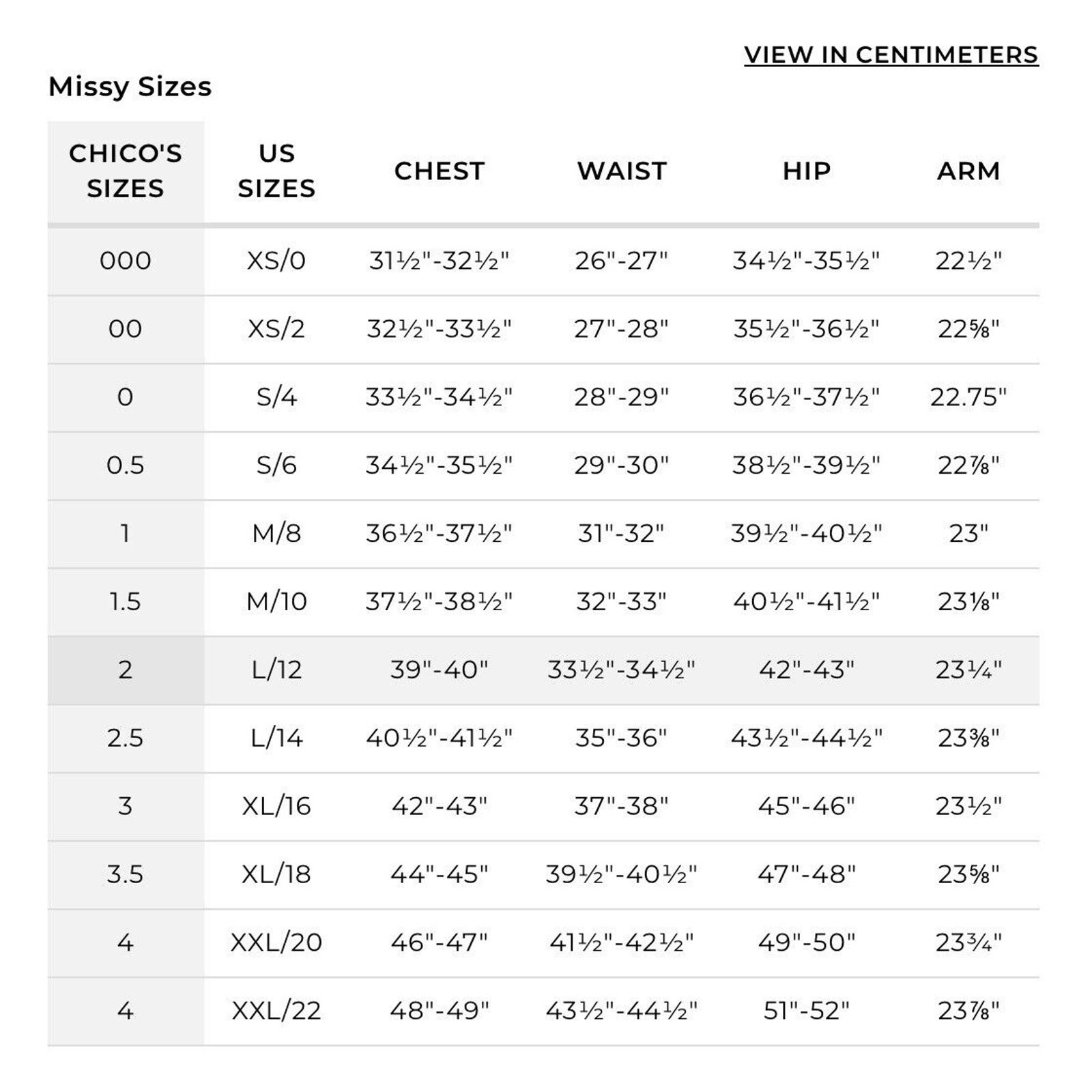 VIEW IN CENTIMETERS

Missy Sizes

| CHICO'S SIZES | US SIZES | CHEST | WAIST | HIP | ARM |
|---|---|---|---|---|---|
| 000 | XS/0 | 31½"-32½" | 26"-27" | 34½"-35½" | 22½" |
| 00 | XS/2 | 32½"-33½" | 27"-28" | 35½"-36½" | 22⅝" |
| 0 | S/4 | 33½"-34½" | 28"-29" | 36½"-37½" | 22.75" |
| 0.5 | S/6 | 34½"-35½" | 29"-30" | 38½"-39½" | 22⅞" |
| 1 | M/8 | 36½"-37½" | 31"-32" | 39½"-40½" | 23" |
| 1.5 | M/10 | 37½"-38½" | 32"-33" | 40½"-41½" | 23⅛" |
| 2 | L/12 | 39"-40" | 33½"-34½" | 42"-43" | 23¼" |
| 2.5 | L/14 | 40½"-41½" | 35"-36" | 43½"-44½" | 23⅜" |
| 3 | XL/16 | 42"-43" | 37"-38" | 45"-46" | 23½" |
| 3.5 | XL/18 | 44"-45" | 39½"-40½" | 47"-48" | 23⅝" |
| 4 | XXL/20 | 46"-47" | 41½"-42½" | 49"-50" | 23¾" |
| 4 | XXL/22 | 48"-49" | 43½"-44½" | 51"-52" | 23⅞" |